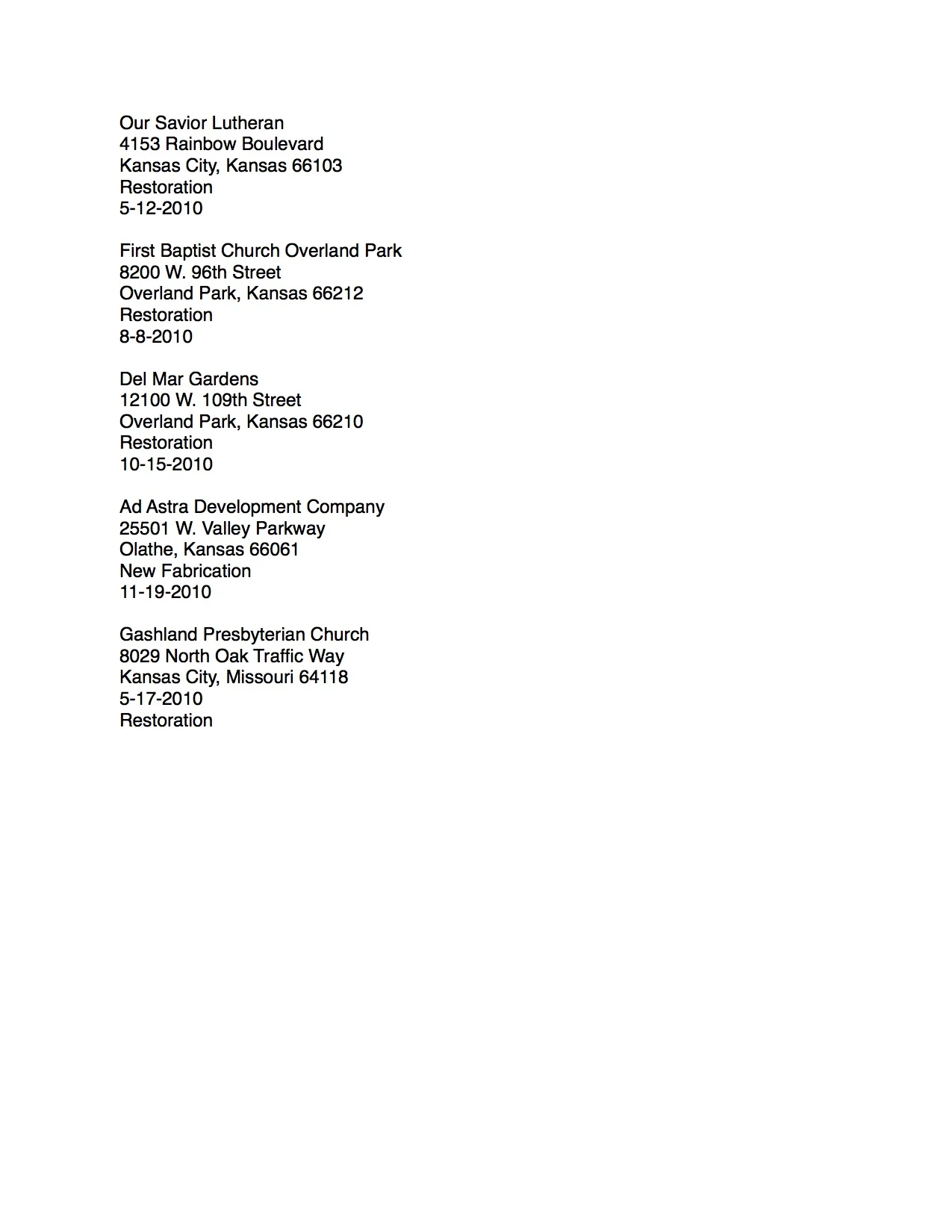 Our Savior Lutheran
4153 Rainbow Boulevard
Kansas City, Kansas 66103
Restoration
5-12-2010

First Baptist Church Overland Park
8200 W. 96th Street
Overland Park, Kansas 66212
Restoration
8-8-2010

Del Mar Gardens
12100 W. 109th Street
Overland Park, Kansas 66210
Restoration
10-15-2010

Ad Astra Development Company
25501 W. Valley Parkway
Olathe, Kansas 66061
New Fabrication
11-19-2010

Gashland Presbyterian Church
8029 North Oak Traffic Way
Kansas City, Missouri 64118
5-17-2010
Restoration